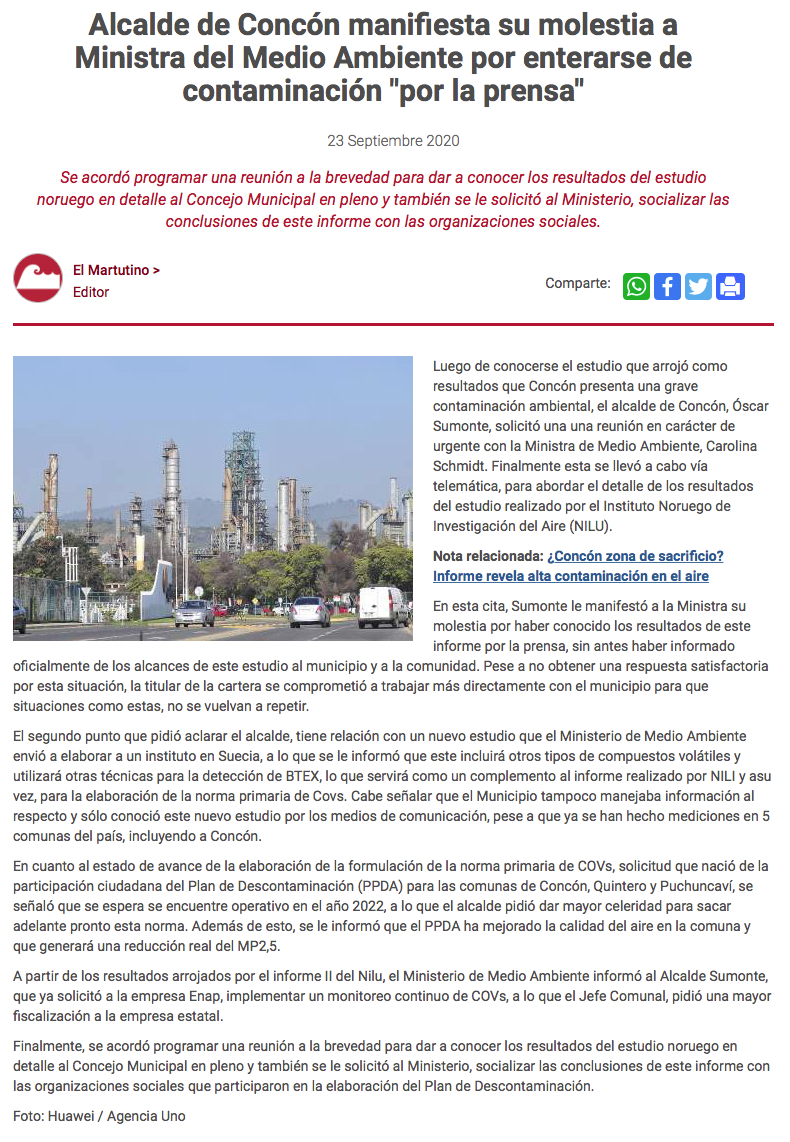 Alcalde de Concón manifiesta su molestia a Ministra del Medio Ambiente por enterarse de contaminación "por la prensa"

23 Septiembre 2020

Se acordó programar una reunión a la brevedad para dar a conocer los resultados del estudio noruego en detalle al Concejo Municipal en pleno y también se le solicitó al Ministerio, socializar las conclusiones de este informe con las organizaciones sociales.

El Martutino >
Editor

Comparte:

Luego de conocerse el estudio que arrojó como resultados que Concón presenta una grave contaminación ambiental, el alcalde de Concón, Óscar Sumonte, solicitó una una reunión en carácter de urgente con la Ministra de Medio Ambiente, Carolina Schmidt. Finalmente esta se llevó a cabo vía telemática, para abordar el detalle de los resultados del estudio realizado por el Instituto Noruego de Investigación del Aire (NILU).

Nota relacionada: ¿Concón zona de sacrificio? Informe revela alta contaminación en el aire

En esta cita, Sumonte le manifestó a la Ministra su molestia por haber conocido los resultados de este informe por la prensa, sin antes haber informado oficialmente de los alcances de este estudio al municipio y a la comunidad. Pese a no obtener una respuesta satisfactoria por esta situación, la titular de la cartera se comprometió a trabajar más directamente con el municipio para que situaciones como estas, no se vuelvan a repetir.

El segundo punto que pidió aclarar el alcalde, tiene relación con un nuevo estudio que el Ministerio de Medio Ambiente envió a elaborar a un instituto en Suecia, a lo que se le informó que este incluirá otros tipos de compuestos volátiles y utilizará otras técnicas para la detección de BTEX, lo que servirá como un complemento al informe realizado por NILI y asu vez, para la elaboración de la norma primaria de Covs. Cabe señalar que el Municipio tampoco manejaba información al respecto y sólo conoció este nuevo estudio por los medios de comunicación, pese a que ya se han hecho mediciones en 5 comunas del país, incluyendo a Concón.

En cuanto al estado de avance de la elaboración de la formulación de la norma primaria de COVs, solicitud que nació de la participación ciudadana del Plan de Descontaminación (PPDA) para las comunas de Concón, Quintero y Puchuncaví, se señaló que se espera se encuentre operativo en el año 2022, a lo que el alcalde pidió dar mayor celeridad para sacar adelante pronto esta norma. Además de esto, se le informó que el PPDA ha mejorado la calidad del aire en la comuna y que generará una reducción real del MP2,5.

A partir de los resultados arrojados por el informe II del Nilu, el Ministerio de Medio Ambiente informó al Alcalde Sumonte, que ya solicitó a la empresa Enap, implementar un monitoreo continuo de COVs, a lo que el Jefe Comunal, pidió una mayor fiscalización a la empresa estatal.

Finalmente, se acordó programar una reunión a la brevedad para dar a conocer los resultados del estudio noruego en detalle al Concejo Municipal en pleno y también se le solicitó al Ministerio, socializar las conclusiones de este informe con las organizaciones sociales que participaron en la elaboración del Plan de Descontaminación.

Foto: Huawei / Agencia Uno